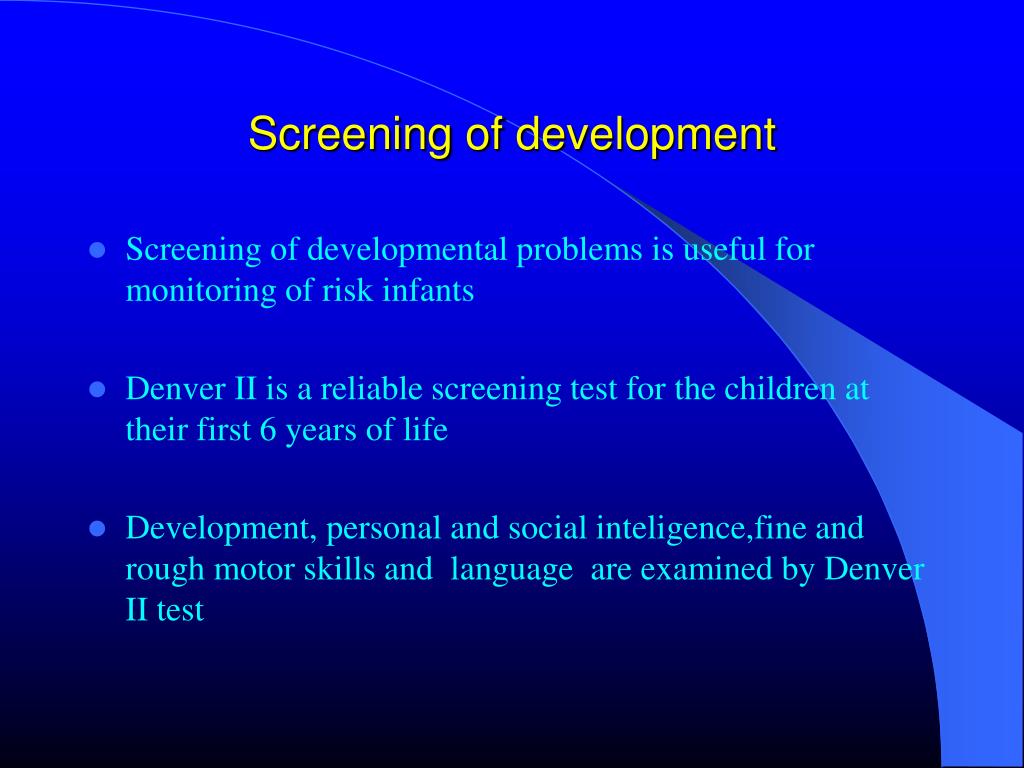 Screening of development

- Screening of developmental problems is useful for monitoring of risk infants

- Denver II is a reliable screening test for the children at their first 6 years of life

- Development, personal and social inteligence,fine and rough motor skills and language are examined by Denver II test